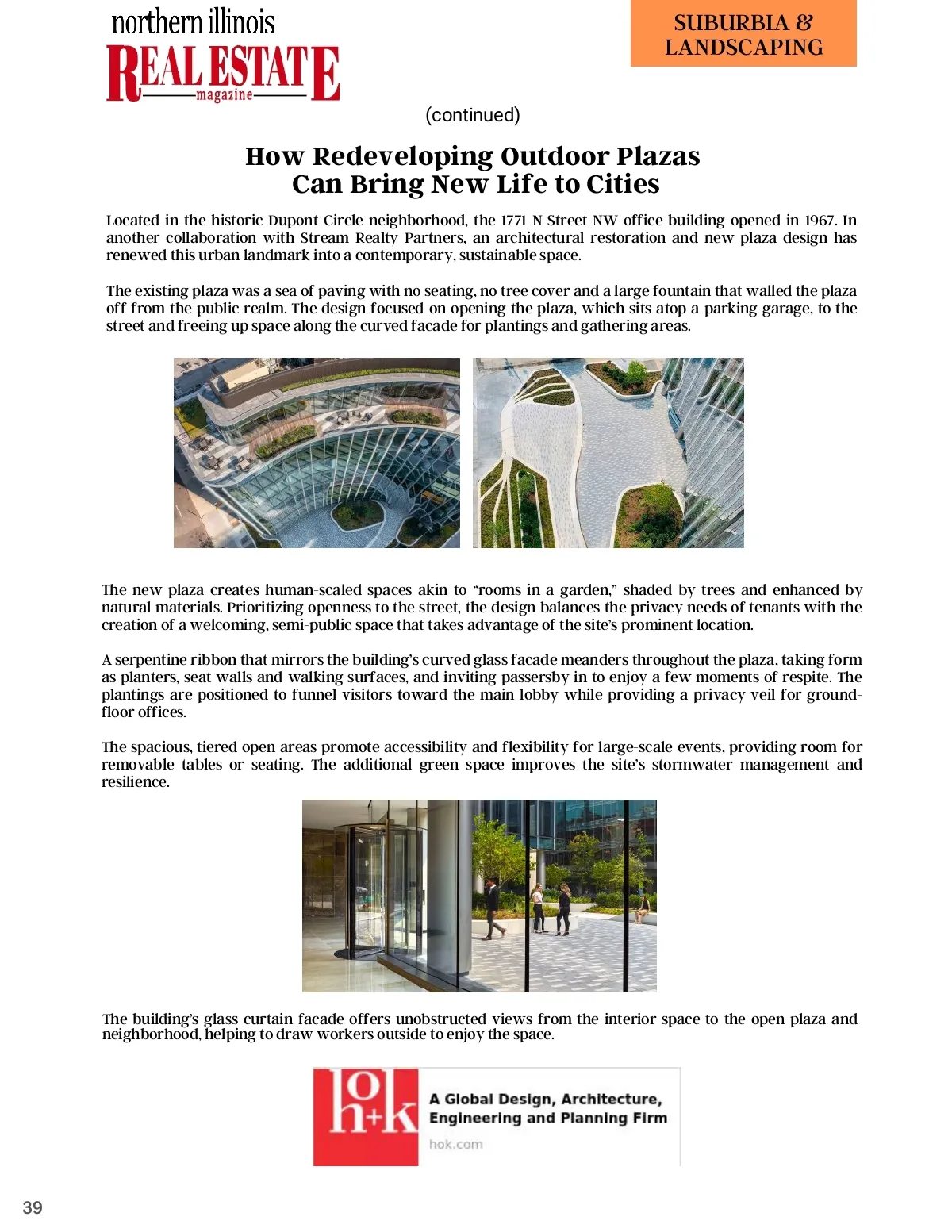 northern illinois
REAL ESTATE
magazine

SUBURBIA & LANDSCAPING

(continued)

How Redeveloping Outdoor Plazas Can Bring New Life to Cities

Located in the historic Dupont Circle neighborhood, the 1771 N Street NW office building opened in 1967. In another collaboration with Stream Realty Partners, an architectural restoration and new plaza design has renewed this urban landmark into a contemporary, sustainable space.

The existing plaza was a sea of paving with no seating, no tree cover and a large fountain that walled the plaza off from the public realm. The design focused on opening the plaza, which sits atop a parking garage, to the street and freeing up space along the curved facade for plantings and gathering areas.

The new plaza creates human-scaled spaces akin to “rooms in a garden,” shaded by trees and enhanced by natural materials. Prioritizing openness to the street, the design balances the privacy needs of tenants with the creation of a welcoming, semi-public space that takes advantage of the site’s prominent location.

A serpentine ribbon that mirrors the building’s curved glass facade meanders throughout the plaza, taking form as planters, seat walls and walking surfaces, and inviting passersby in to enjoy a few moments of respite. The plantings are positioned to funnel visitors toward the main lobby while providing a privacy veil for ground-floor offices.

The spacious, tiered open areas promote accessibility and flexibility for large-scale events, providing room for removable tables or seating. The additional green space improves the site’s stormwater management and resilience.

The building’s glass curtain facade offers unobstructed views from the interior space to the open plaza and neighborhood, helping to draw workers outside to enjoy the space.

h+k
A Global Design, Architecture, Engineering and Planning Firm
hok.com

39